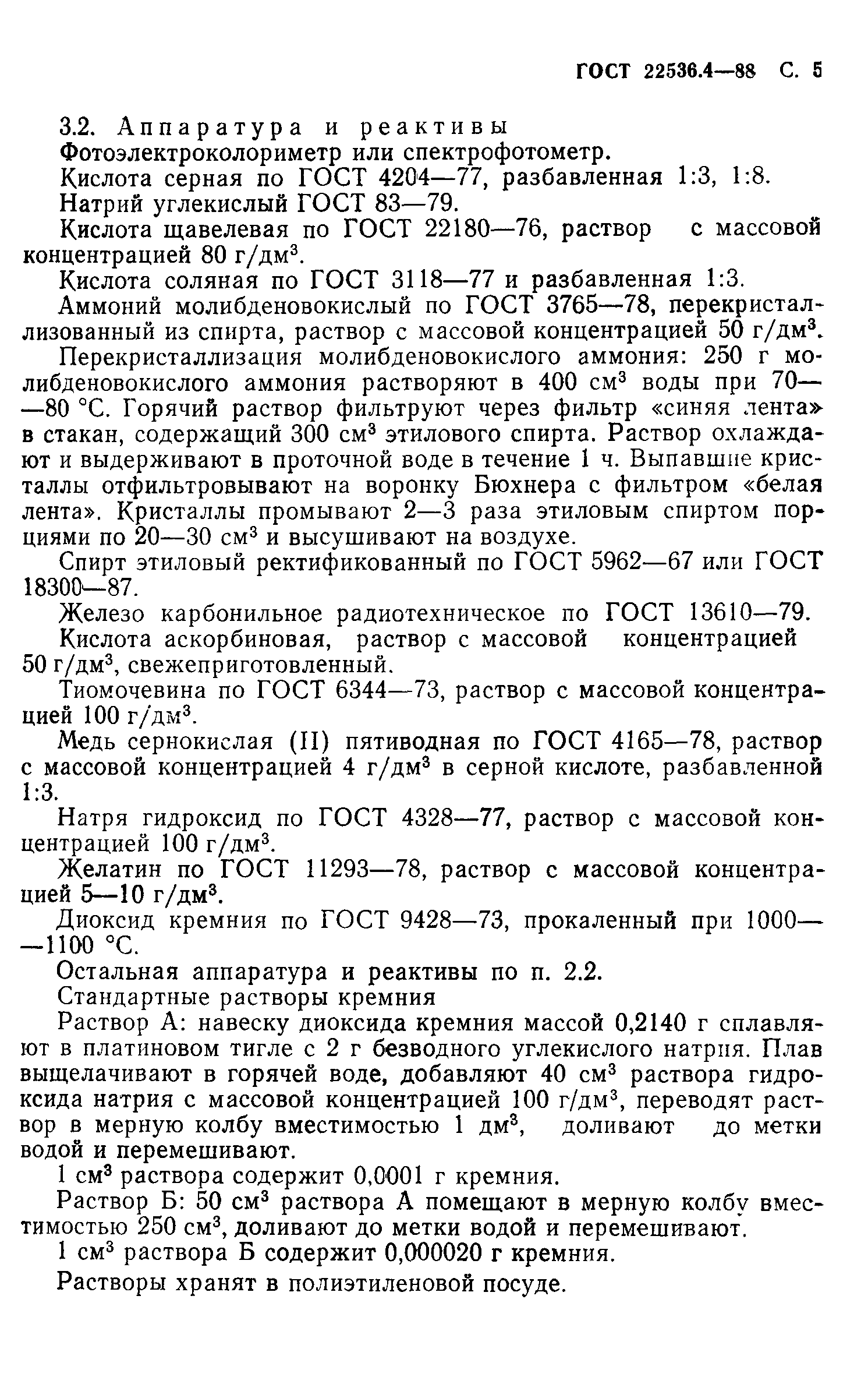 ГОСТ 22536.4—88 С. 5

3.2. Аппаратура и реактивы

Фотоэлектроколориметр или спектрофотометр.

Кислота серная по ГОСТ 4204—77, разбавленная 1:3, 1:8.

Натрий углекислый ГОСТ 83—79.

Кислота щавелевая по ГОСТ 22180—76, раствор с массовой концентрацией 80 г/дм$^3$.

Кислота соляная по ГОСТ 3118—77 и разбавленная 1:3.

Аммоний молибденовокислый по ГОСТ 3765—78, перекристаллизованный из спирта, раствор с массовой концентрацией 50 г/дм$^3$.

Перекристаллизация молибденовокислого аммония: 250 г молибденовокислого аммония растворяют в 400 см$^3$ воды при 70—80 °С. Горячий раствор фильтруют через фильтр «синяя лента» в стакан, содержащий 300 см$^3$ этилового спирта. Раствор охлаждают и выдерживают в проточной воде в течение 1 ч. Выпавшие кристаллы отфильтровывают на воронку Бюхнера с фильтром «белая лента». Кристаллы промывают 2—3 раза этиловым спиртом порциями по 20—30 см$^3$ и высушивают на воздухе.

Спирт этиловый ректификованный по ГОСТ 5962—67 или ГОСТ 18300—87.

Железо карбонильное радиотехническое по ГОСТ 13610—79.

Кислота аскорбиновая, раствор с массовой концентрацией 50 г/дм$^3$, свежеприготовленный.

Тиомочевина по ГОСТ 6344—73, раствор с массовой концентрацией 100 г/дм$^3$.

Медь сернокислая (II) пятиводная по ГОСТ 4165—78, раствор с массовой концентрацией 4 г/дм$^3$ в серной кислоте, разбавленной 1:3.

Натря гидроксид по ГОСТ 4328—77, раствор с массовой концентрацией 100 г/дм$^3$.

Желатин по ГОСТ 11293—78, раствор с массовой концентрацией 5—10 г/дм$^3$.

Диоксид кремния по ГОСТ 9428—73, прокаленный при 1000—1100 °С.

Остальная аппаратура и реактивы по п. 2.2.

Стандартные растворы кремния

Раствор А: навеску диоксида кремния массой 0,2140 г сплавляют в платиновом тигле с 2 г безводного углекислого натрия. Плав выщелачивают в горячей воде, добавляют 40 см$^3$ раствора гидроксида натрия с массовой концентрацией 100 г/дм$^3$, переводят раствор в мерную колбу вместимостью 1 дм$^3$, доливают до метки водой и перемешивают.

1 см$^3$ раствора содержит 0,0001 г кремния.

Раствор Б: 50 см$^3$ раствора А помещают в мерную колбу вместимостью 250 см$^3$, доливают до метки водой и перемешивают.

1 см$^3$ раствора Б содержит 0,000020 г кремния.

Растворы хранят в полиэтиленовой посуде.